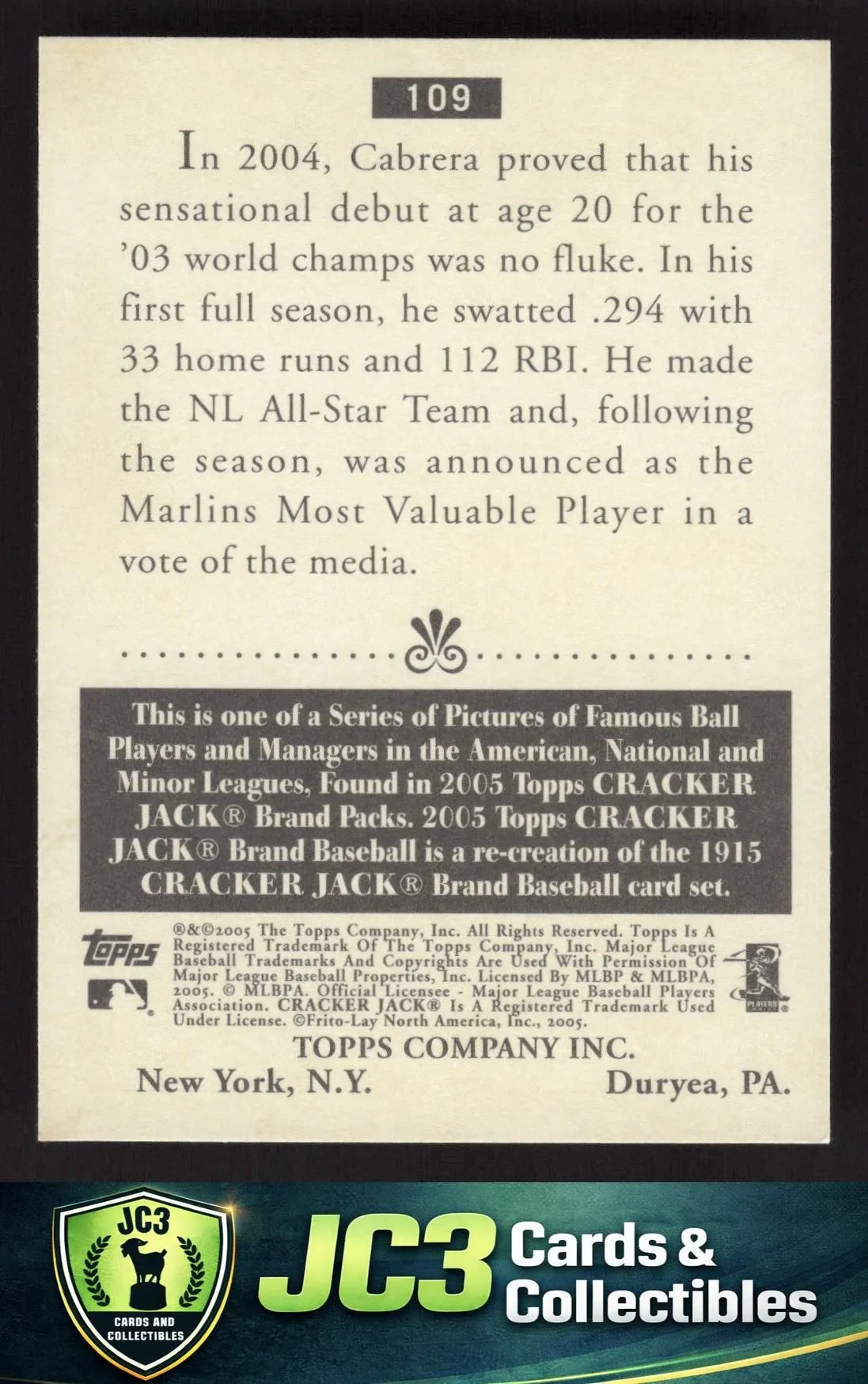 109

In 2004, Cabrera proved that his sensational debut at age 20 for the '03 world champs was no fluke. In his first full season, he swatted .294 with 33 home runs and 112 RBI. He made the NL All-Star Team and, following the season, was announced as the Marlins Most Valuable Player in a vote of the media.

This is one of a Series of Pictures of Famous Ball Players and Managers in the American, National and Minor Leagues, Found in 2005 Topps CRACKER JACK® Brand Packs. 2005 Topps CRACKER JACK® Brand Baseball is a re-creation of the 1915 CRACKER JACK® Brand Baseball card set.

topps

®&©2005 The Topps Company, Inc. All Rights Reserved. Topps Is A Registered Trademark Of The Topps Company, Inc. Major League Baseball Trademarks And Copyrights Are Used With Permission Of Major League Baseball Properties, Inc. Licensed By MLBP & MLBPA, 2005. © MLBPA. Official Licensee - Major League Baseball Players Association. CRACKER JACK® Is A Registered Trademark Used Under License. ©Frito-Lay North America, Inc., 2005.

PLAYERS

TOPPS COMPANY INC.
New York, N.Y. Duryea, PA.

JC3
CARDS AND COLLECTIBLES

JC3 Cards & Collectibles